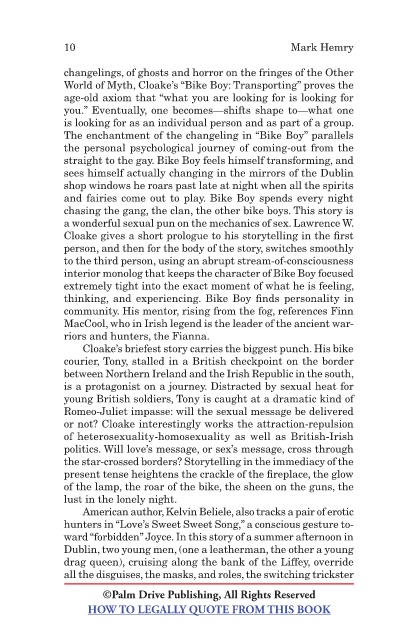 10 Mark Hemry

changelings, of ghosts and horror on the fringes of the Other World of Myth, Cloake's "Bike Boy: Transporting" proves the age-old axiom that "what you are looking for is looking for you." Eventually, one becomes—shifts shape to—what one is looking for as an individual person and as part of a group. The enchantment of the changeling in "Bike Boy" parallels the personal psychological journey of coming-out from the straight to the gay. Bike Boy feels himself transforming, and sees himself actually changing in the mirrors of the Dublin shop windows he roars past late at night when all the spirits and fairies come out to play. Bike Boy spends every night chasing the gang, the clan, the other bike boys. This story is a wonderful sexual pun on the mechanics of sex. Lawrence W. Cloake gives a short prologue to his storytelling in the first person, and then for the body of the story, switches smoothly to the third person, using an abrupt stream-of-consciousness interior monolog that keeps the character of Bike Boy focused extremely tight into the exact moment of what he is feeling, thinking, and experiencing. Bike Boy finds personality in community. His mentor, rising from the fog, references Finn MacCool, who in Irish legend is the leader of the ancient warriors and hunters, the Fianna.

Cloake's briefest story carries the biggest punch. His bike courier, Tony, stalled in a British checkpoint on the border between Northern Ireland and the Irish Republic in the south, is a protagonist on a journey. Distracted by sexual heat for young British soldiers, Tony is caught at a dramatic kind of Romeo-Juliet impasse: will the sexual message be delivered or not? Cloake interestingly works the attraction-repulsion of heterosexuality-homosexuality as well as British-Irish politics. Will love's message, or sex's message, cross through the star-crossed borders? Storytelling in the immediacy of the present tense heightens the crackle of the fireplace, the glow of the lamp, the roar of the bike, the sheen on the guns, the lust in the lonely night.

American author, Kelvin Beliele, also tracks a pair of erotic hunters in "Love's Sweet Sweet Song," a conscious gesture toward "forbidden" Joyce. In this story of a summer afternoon in Dublin, two young men, (one a leatherman, the other a young drag queen), cruising along the bank of the Liffey, override all the disguises, the masks, and roles, the switching trickster

©Palm Drive Publishing, All Rights Reserved
HOW TO LEGALLY QUOTE FROM THIS BOOK